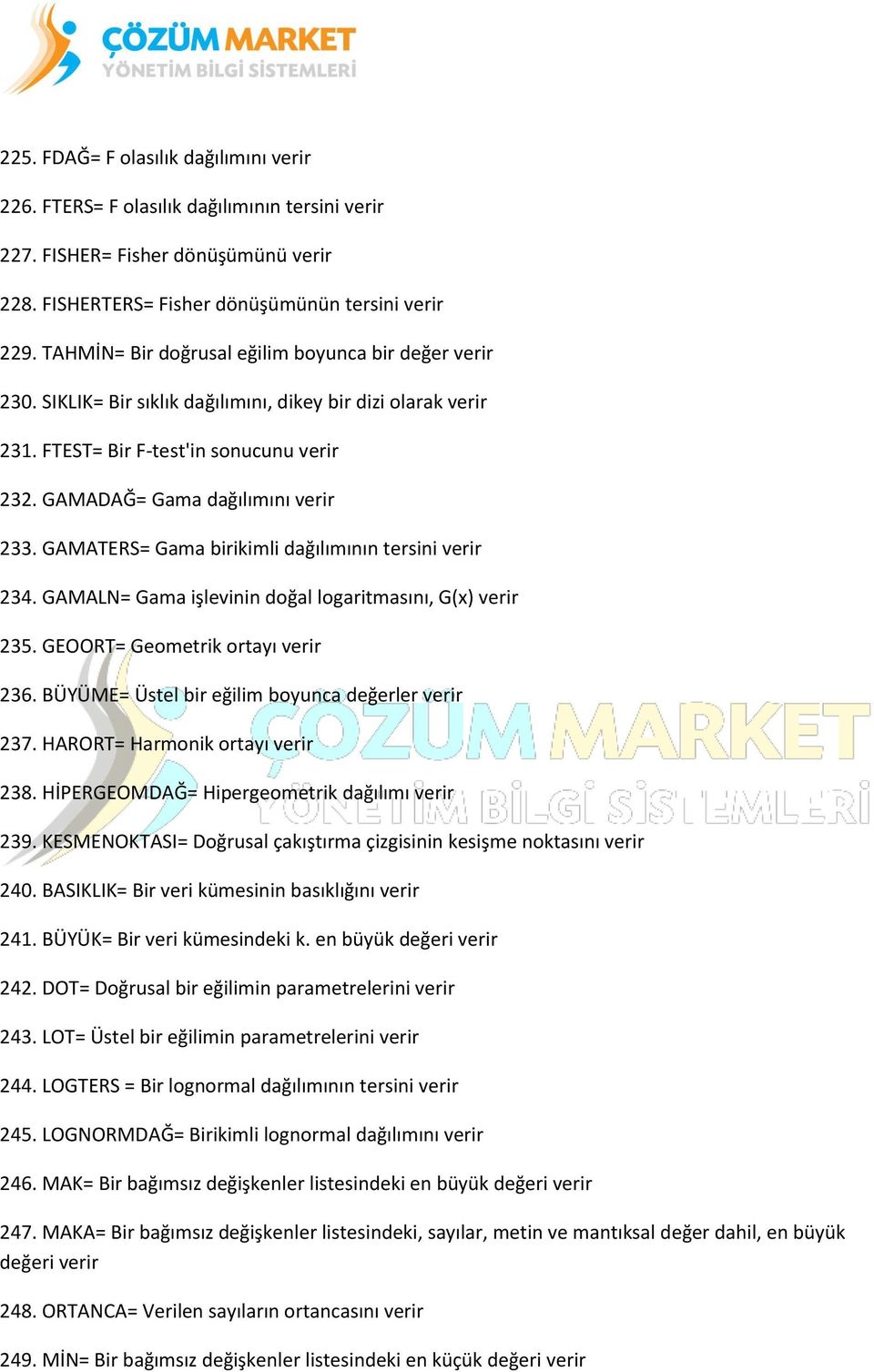 ÇÖZÜM MARKET
YÖNETİM BİLGİ SİSTEMLERİ

225. FDAĞ= F olasılık dağılımını verir

226. FTERS= F olasılık dağılımının tersini verir

227. FISHER= Fisher dönüşümünü verir

228. FISHERTERS= Fisher dönüşümünün tersini verir

229. TAHMİN= Bir doğrusal eğilim boyunca bir değer verir

230. SIKLIK= Bir sıklık dağılımını, dikey bir dizi olarak verir

231. FTEST= Bir F-test'in sonucunu verir

232. GAMADAĞ= Gama dağılımını verir

233. GAMATERS= Gama birikimli dağılımının tersini verir

234. GAMALN= Gama işlevinin doğal logaritmasını, G(x) verir

235. GEOORT= Geometrik ortayı verir

236. BÜYÜME= Üstel bir eğilim boyunca değerler verir

237. HARORT= Harmonik ortayı verir

238. HİPERGEOMDAĞ= Hipergeometrik dağılımı verir

239. KESMENOKTASI= Doğrusal çakıştırma çizgisinin kesişme noktasını verir

240. BASIKLIK= Bir veri kümesinin basıklığını verir

241. BÜYÜK= Bir veri kümesindeki k. en büyük değeri verir

242. DOT= Doğrusal bir eğilimin parametrelerini verir

243. LOT= Üstel bir eğilimin parametrelerini verir

244. LOGTERS = Bir lognormal dağılımının tersini verir

245. LOGNORMDAĞ= Birikimli lognormal dağılımını verir

246. MAK= Bir bağımsız değişkenler listesindeki en büyük değeri verir

247. MAKA= Bir bağımsız değişkenler listesindeki, sayılar, metin ve mantıksal değer dahil, en büyük değeri verir

248. ORTANCA= Verilen sayıların ortancasını verir

249. MİN= Bir bağımsız değişkenler listesindeki en küçük değeri verir

ÇÖZÜM MARKET
YÖNETİM BİLGİ SİSTEMLERİ